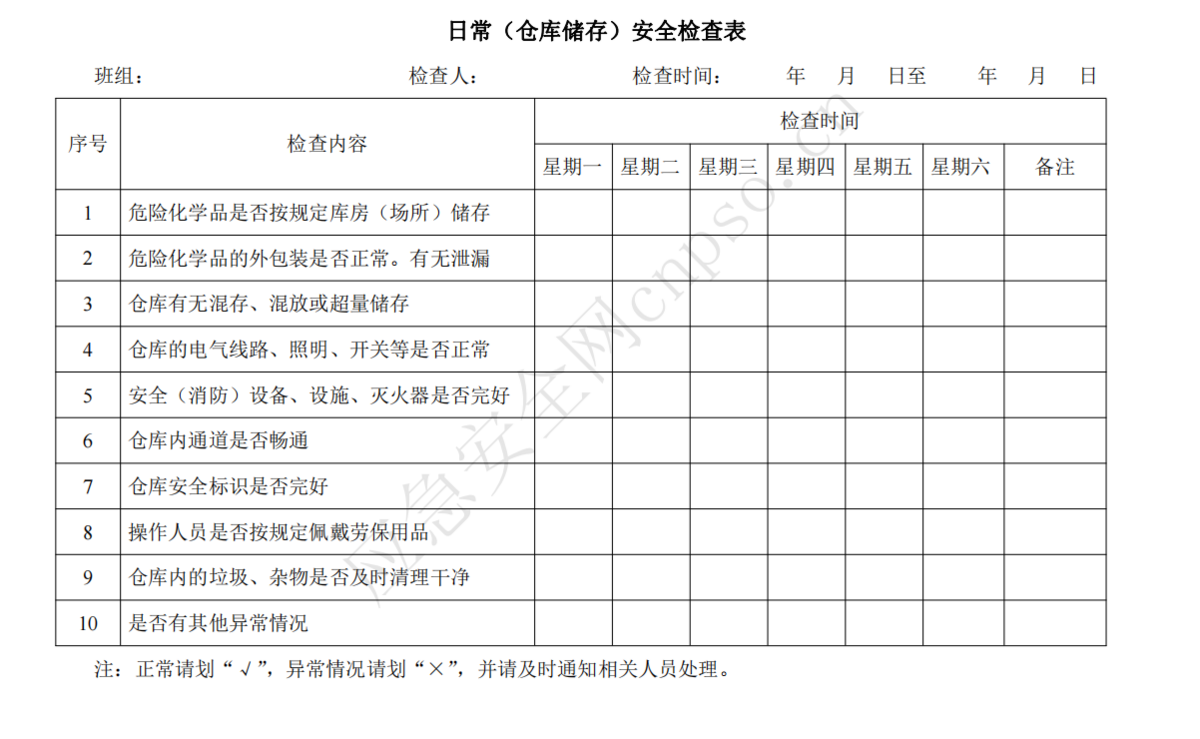 日常（仓库储存）安全检查表

班组：　　　　　检查人：　　　　　检查时间：　　年　　月　　日至　　年　　月　　日

| 序号 | 检查内容 | 检查时间 | | | | | | |
|---|---|---|---|---|---|---|---|---|
| | | 星期一 | 星期二 | 星期三 | 星期四 | 星期五 | 星期六 | 备注 |
| 1 | 危险化学品是否按规定库房（场所）储存 | | | | | | | |
| 2 | 危险化学品的外包装是否正常。有无泄漏 | | | | | | | |
| 3 | 仓库有无混存、混放或超量储存 | | | | | | | |
| 4 | 仓库的电气线路、照明、开关等是否正常 | | | | | | | |
| 5 | 安全（消防）设备、设施、灭火器是否完好 | | | | | | | |
| 6 | 仓库内通道是否畅通 | | | | | | | |
| 7 | 仓库安全标识是否完好 | | | | | | | |
| 8 | 操作人员是否按规定佩戴劳保用品 | | | | | | | |
| 9 | 仓库内的垃圾、杂物是否及时清理干净 | | | | | | | |
| 10 | 是否有其他异常情况 | | | | | | | |

注：正常请划“√”，异常情况请划“×”，并请及时通知相关人员处理。

应急安全网cnpso.com